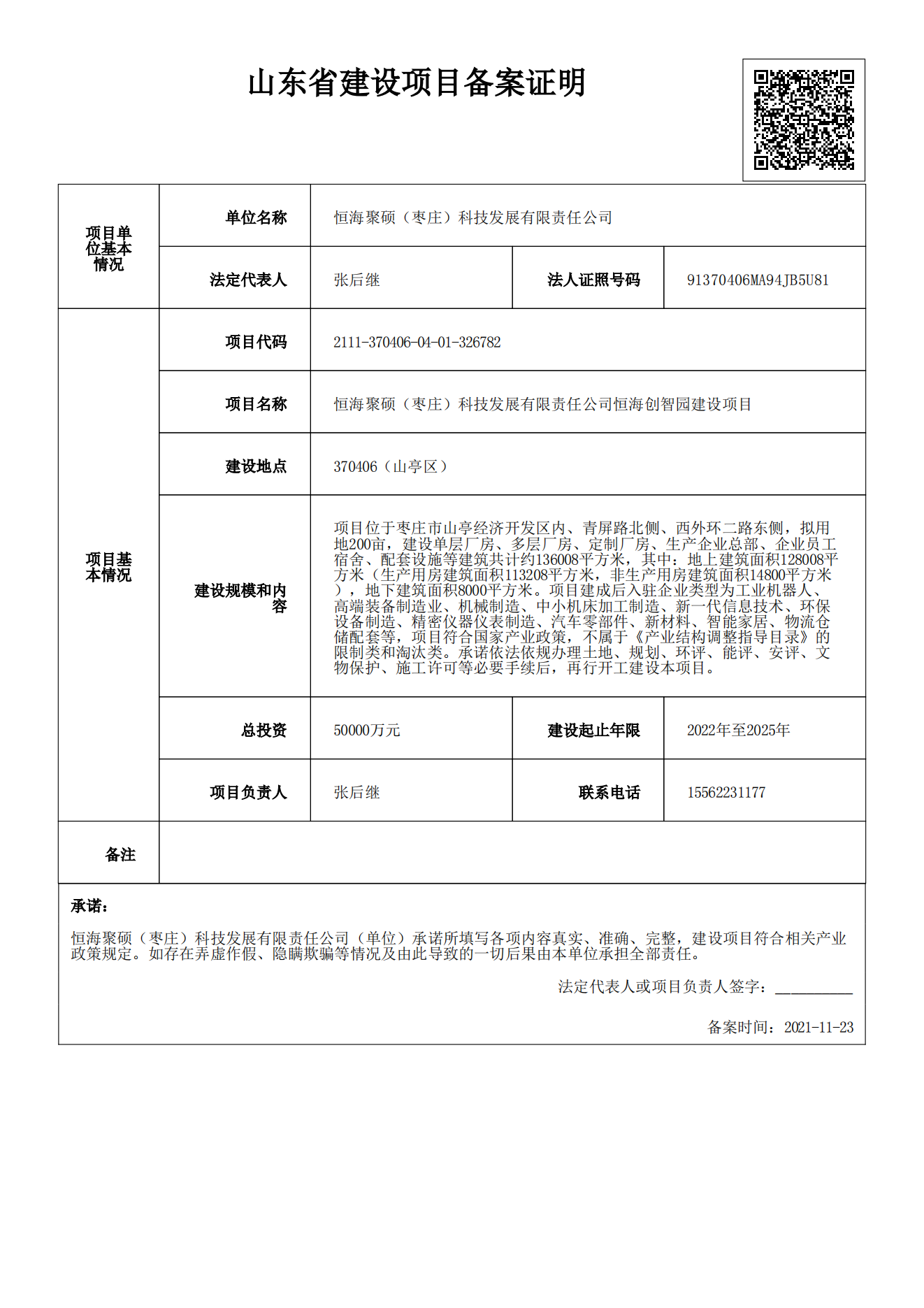 山东省建设项目备案证明

| 项目单位基本情况 | 单位名称 | 恒海聚硕（枣庄）科技发展有限责任公司 | | |
|---|---|---|---|---|
| | 法定代表人 | 张后继 | 法人证照号码 | 91370406MA94JB5U81 |
| 项目基本情况 | 项目代码 | 2111-370406-04-01-326782 | | |
| | 项目名称 | 恒海聚硕（枣庄）科技发展有限责任公司恒海创智园建设项目 | | |
| | 建设地点 | 370406（山亭区） | | |
| | 建设规模和内容 | 项目位于枣庄市山亭经济开发区内、青屏路北侧、西外环二路东侧，拟用地200亩，建设单层厂房、多层厂房、定制厂房、生产企业总部、企业员工宿舍、配套设施等建筑共计约136008平方米，其中：地上建筑面积128008平方米（生产用房建筑面积113208平方米，非生产用房建筑面积14800平方米），地下建筑面积8000平方米。项目建成后入驻企业类型为工业机器人、高端装备制造业、机械制造、中小机床加工制造、新一代信息技术、环保设备制造、精密仪器仪表制造、汽车零部件、新材料、智能家居、物流仓储配套等，项目符合国家产业政策，不属于《产业结构调整指导目录》的限制类和淘汰类。承诺依法依规办理土地、规划、环评、能评、安评、文物保护、施工许可等必要手续后，再行开工建设本项目。 | | |
| | 总投资 | 50000万元 | 建设起止年限 | 2022年至2025年 |
| | 项目负责人 | 张后继 | 联系电话 | 15562231177 |
| 备注 | | | | |

承诺：

恒海聚硕（枣庄）科技发展有限责任公司（单位）承诺所填写各项内容真实、准确、完整，建设项目符合相关产业政策规定。如存在弄虚作假、隐瞒欺骗等情况及由此导致的一切后果由本单位承担全部责任。

法定代表人或项目负责人签字：__________

备案时间：2021-11-23